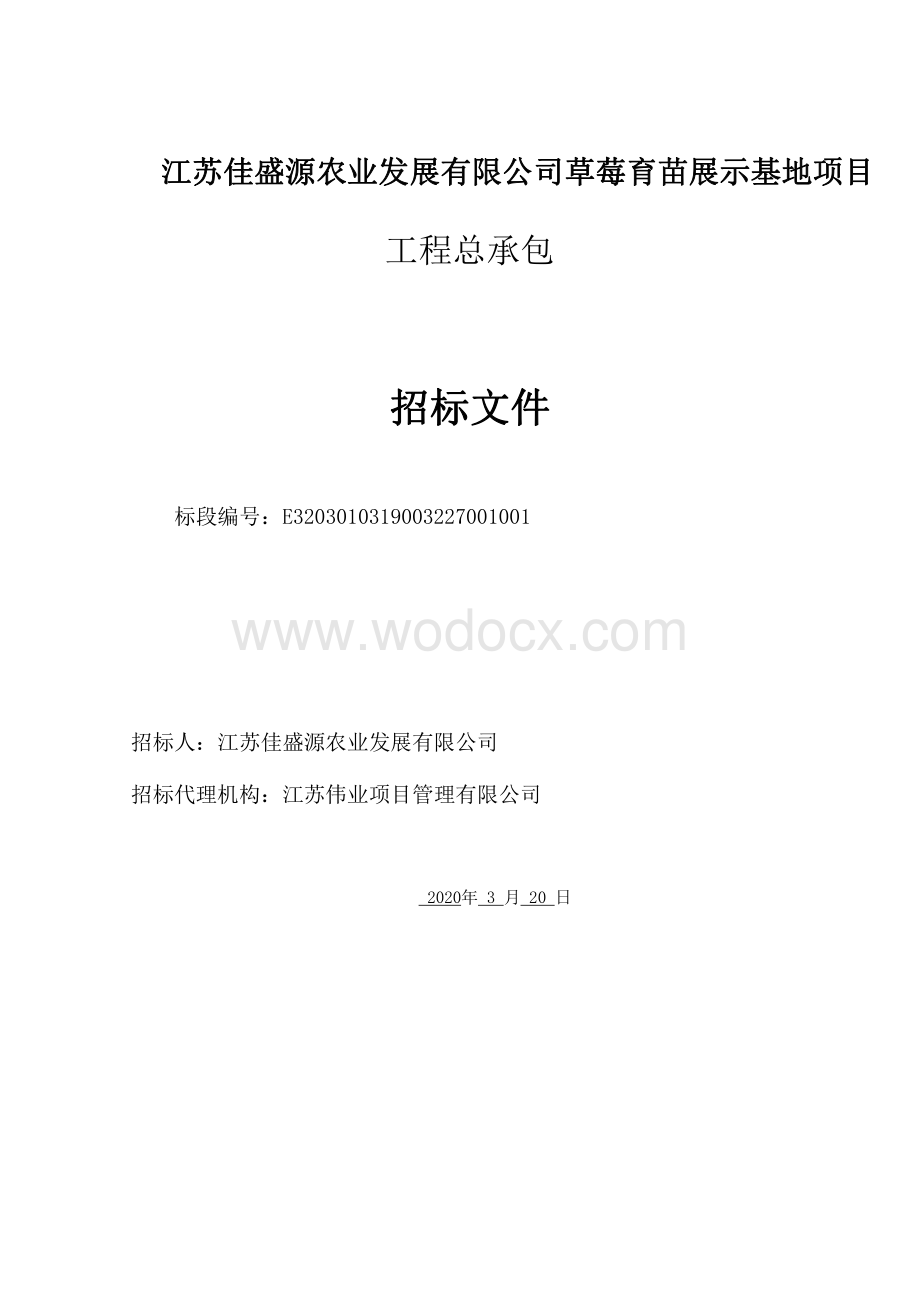 江苏佳盛源农业发展有限公司草莓育苗展示基地项目

工程总承包

招标文件

标段编号：E3203010319003227001001

www.wodocx.com

招标人：江苏佳盛源农业发展有限公司

招标代理机构：江苏伟业项目管理有限公司

2020年 3 月 20 日